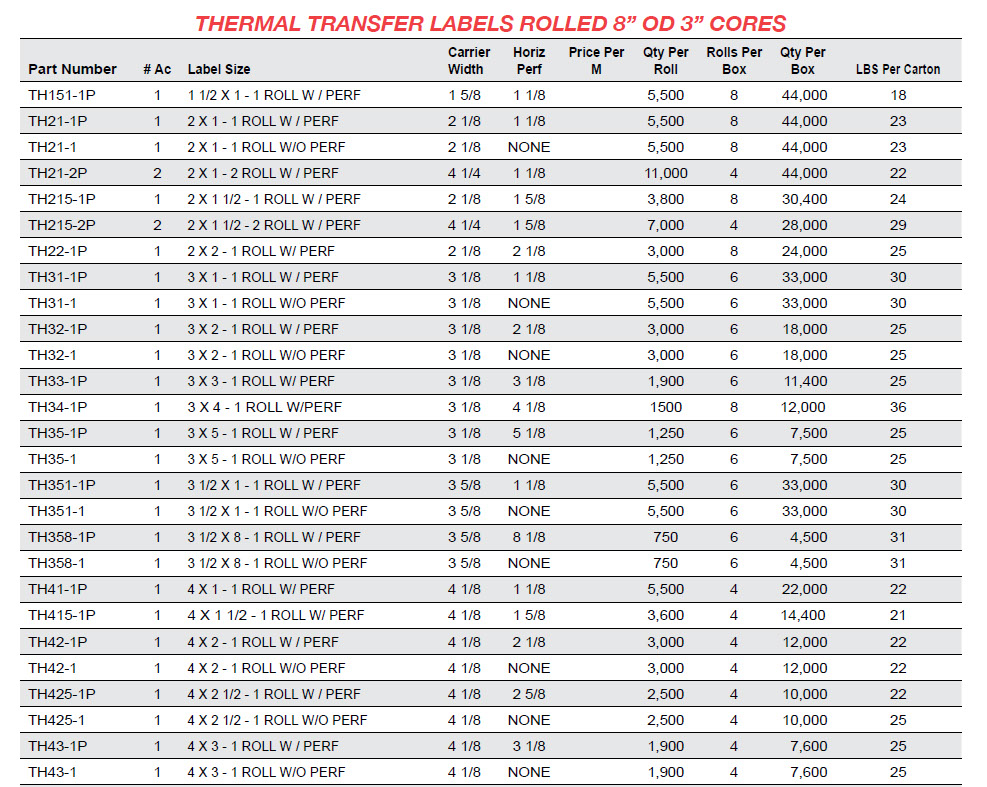 THERMAL TRANSFER LABELS ROLLED 8” OD 3” CORES

| Part Number | # Ac | Label Size | Carrier Width | Horiz Perf | Price Per M | Qty Per Roll | Rolls Per Box | Qty Per Box | LBS Per Carton |
|---|---|---|---|---|---|---|---|---|---|
| TH151-1P | 1 | 1 1/2 X 1 - 1 ROLL W / PERF | 1 5/8 | 1 1/8 | | 5,500 | 8 | 44,000 | 18 |
| TH21-1P | 1 | 2 X 1 - 1 ROLL W / PERF | 2 1/8 | 1 1/8 | | 5,500 | 8 | 44,000 | 23 |
| TH21-1 | 1 | 2 X 1 - 1 ROLL W/O PERF | 2 1/8 | NONE | | 5,500 | 8 | 44,000 | 23 |
| TH21-2P | 2 | 2 X 1 - 2 ROLL W / PERF | 4 1/4 | 1 1/8 | | 11,000 | 4 | 44,000 | 22 |
| TH215-1P | 1 | 2 X 1 1/2 - 1 ROLL W / PERF | 2 1/8 | 1 5/8 | | 3,800 | 8 | 30,400 | 24 |
| TH215-2P | 2 | 2 X 1 1/2 - 2 ROLL W / PERF | 4 1/4 | 1 5/8 | | 7,000 | 4 | 28,000 | 29 |
| TH22-1P | 1 | 2 X 2 - 1 ROLL W/ PERF | 2 1/8 | 2 1/8 | | 3,000 | 8 | 24,000 | 25 |
| TH31-1P | 1 | 3 X 1 - 1 ROLL W / PERF | 3 1/8 | 1 1/8 | | 5,500 | 6 | 33,000 | 30 |
| TH31-1 | 1 | 3 X 1 - 1 ROLL W/O PERF | 3 1/8 | NONE | | 5,500 | 6 | 33,000 | 30 |
| TH32-1P | 1 | 3 X 2 - 1 ROLL W / PERF | 3 1/8 | 2 1/8 | | 3,000 | 6 | 18,000 | 25 |
| TH32-1 | 1 | 3 X 2 - 1 ROLL W/O PERF | 3 1/8 | NONE | | 3,000 | 6 | 18,000 | 25 |
| TH33-1P | 1 | 3 X 3 - 1 ROLL W/ PERF | 3 1/8 | 3 1/8 | | 1,900 | 6 | 11,400 | 25 |
| TH34-1P | 1 | 3 X 4 - 1 ROLL W/PERF | 3 1/8 | 4 1/8 | | 1500 | 8 | 12,000 | 36 |
| TH35-1P | 1 | 3 X 5 - 1 ROLL W / PERF | 3 1/8 | 5 1/8 | | 1,250 | 6 | 7,500 | 25 |
| TH35-1 | 1 | 3 X 5 - 1 ROLL W/O PERF | 3 1/8 | NONE | | 1,250 | 6 | 7,500 | 25 |
| TH351-1P | 1 | 3 1/2 X 1 - 1 ROLL W / PERF | 3 5/8 | 1 1/8 | | 5,500 | 6 | 33,000 | 30 |
| TH351-1 | 1 | 3 1/2 X 1 - 1 ROLL W/O PERF | 3 5/8 | NONE | | 5,500 | 6 | 33,000 | 30 |
| TH358-1P | 1 | 3 1/2 X 8 - 1 ROLL W / PERF | 3 5/8 | 8 1/8 | | 750 | 6 | 4,500 | 31 |
| TH358-1 | 1 | 3 1/2 X 8 - 1 ROLL W/O PERF | 3 5/8 | NONE | | 750 | 6 | 4,500 | 31 |
| TH41-1P | 1 | 4 X 1 - 1 ROLL W/ PERF | 4 1/8 | 1 1/8 | | 5,500 | 4 | 22,000 | 22 |
| TH415-1P | 1 | 4 X 1 1/2 - 1 ROLL W/ PERF | 4 1/8 | 1 5/8 | | 3,600 | 4 | 14,400 | 21 |
| TH42-1P | 1 | 4 X 2 - 1 ROLL W / PERF | 4 1/8 | 2 1/8 | | 3,000 | 4 | 12,000 | 22 |
| TH42-1 | 1 | 4 X 2 - 1 ROLL W/O PERF | 4 1/8 | NONE | | 3,000 | 4 | 12,000 | 22 |
| TH425-1P | 1 | 4 X 2 1/2 - 1 ROLL W / PERF | 4 1/8 | 2 5/8 | | 2,500 | 4 | 10,000 | 22 |
| TH425-1 | 1 | 4 X 2 1/2 - 1 ROLL W/O PERF | 4 1/8 | NONE | | 2,500 | 4 | 10,000 | 25 |
| TH43-1P | 1 | 4 X 3 - 1 ROLL W / PERF | 4 1/8 | 3 1/8 | | 1,900 | 4 | 7,600 | 25 |
| TH43-1 | 1 | 4 X 3 - 1 ROLL W/O PERF | 4 1/8 | NONE | | 1,900 | 4 | 7,600 | 25 |